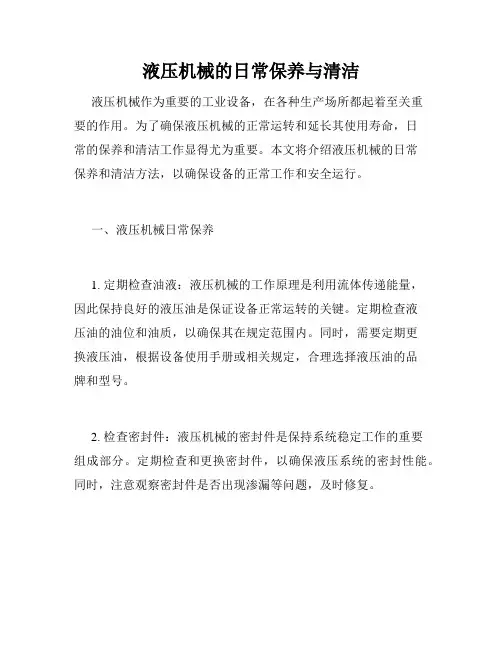 液压机械的日常保养与清洁

液压机械作为重要的工业设备，在各种生产场所都起着至关重要的作用。为了确保液压机械的正常运转和延长其使用寿命，日常的保养和清洁工作显得尤为重要。本文将介绍液压机械的日常保养和清洁方法，以确保设备的正常工作和安全运行。

一、液压机械日常保养

1. 定期检查油液：液压机械的工作原理是利用流体传递能量，因此保持良好的液压油是保证设备正常运转的关键。定期检查液压油的油位和油质，以确保其在规定范围内。同时，需要定期更换液压油，根据设备使用手册或相关规定，合理选择液压油的品牌和型号。

2. 检查密封件：液压机械的密封件是保持系统稳定工作的重要组成部分。定期检查和更换密封件，以确保液压系统的密封性能。同时，注意观察密封件是否出现渗漏等问题，及时修复。